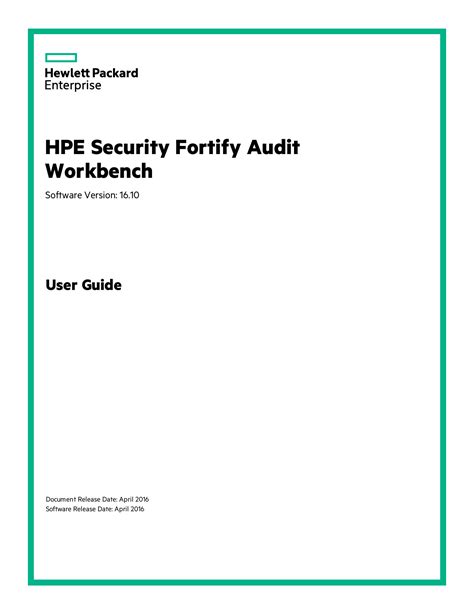 Hewlett Packard
Enterprise

HPE Security Fortify Audit Workbench

Software Version: 16.10

User Guide

Document Release Date: April 2016
Software Release Date: April 2016